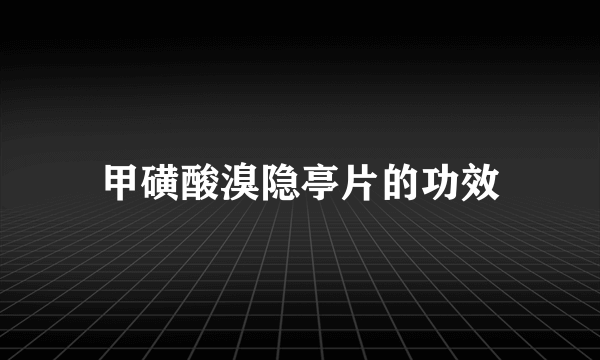 甲磺酸溴隐亭片的功效